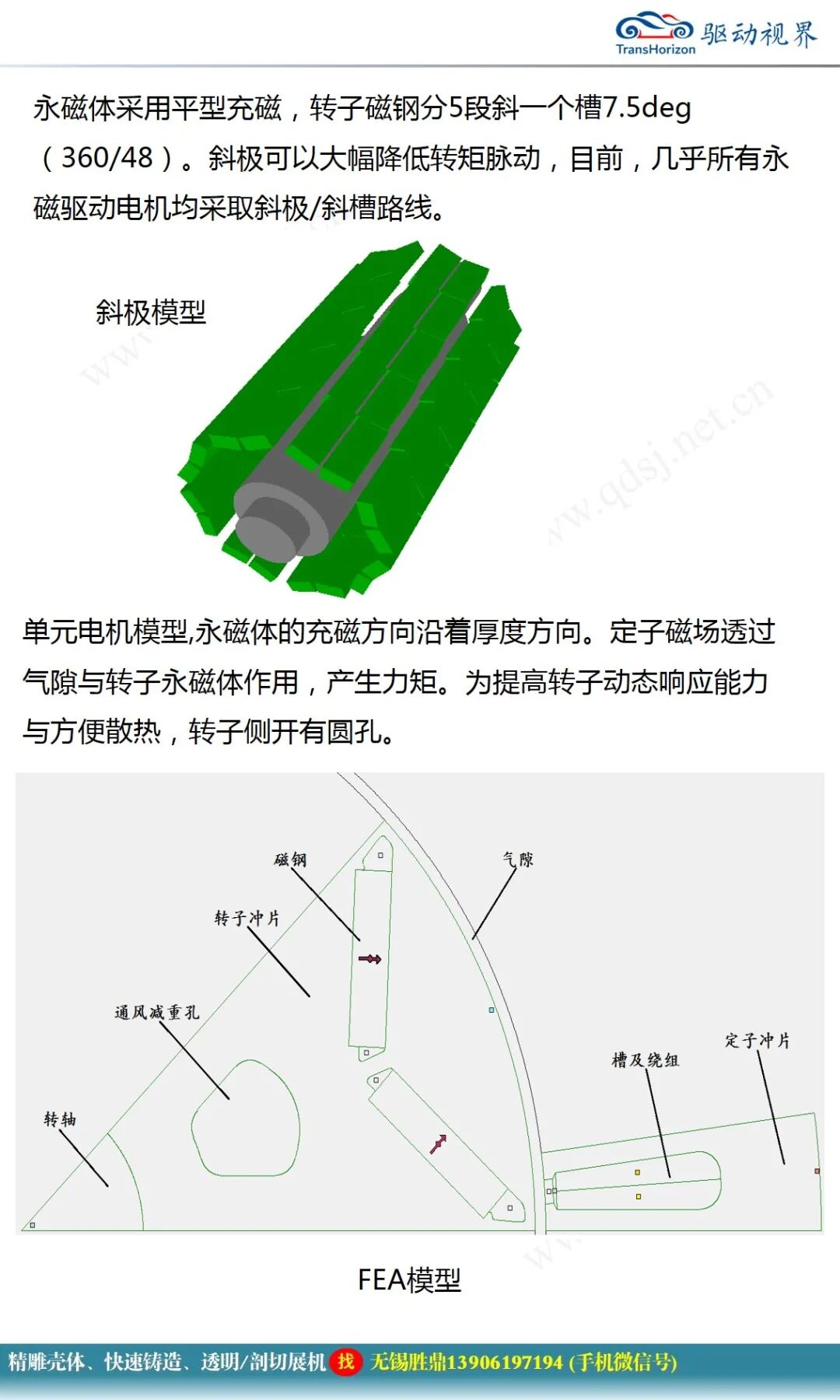 TransHorizon 驱动视界

永磁体采用平型充磁，转子磁钢分5段斜一个槽7.5deg（360/48）。斜极可以大幅降低转矩脉动，目前，几乎所有永磁驱动电机均采取斜极/斜槽路线。

斜极模型

www.qdsj.net.cn

单元电机模型,永磁体的充磁方向沿着厚度方向。定子磁场透过气隙与转子永磁体作用，产生力矩。为提高转子动态响应能力与方便散热，转子侧开有圆孔。

磁钢

气隙

转子冲片

通风减重孔

定子冲片

槽及绕组

转轴

FEA模型

精雕壳体、快速铸造、透明/剖切展机 找 无锡胜鼎13906197194 (手机微信号)